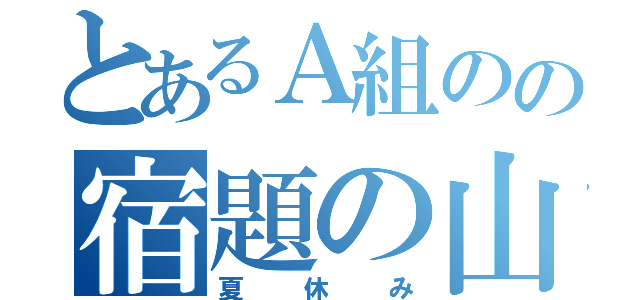 とあるA組のの
宿題の山
夏休み